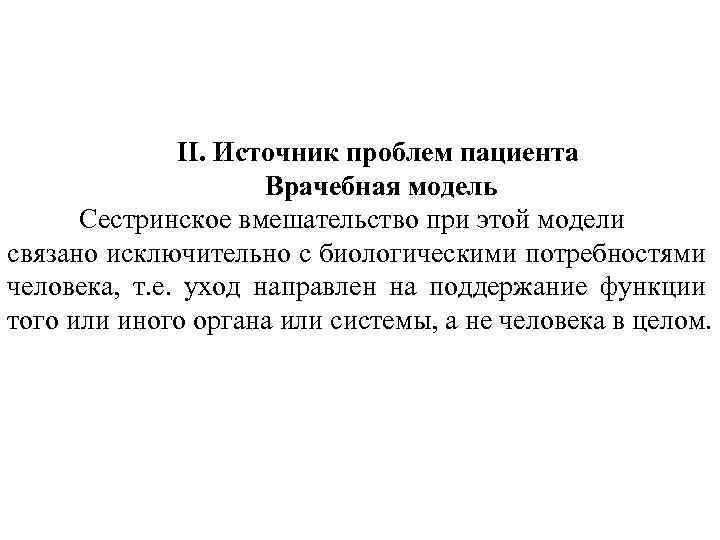 II. Источник проблем пациента
Врачебная модель

Сестринское вмешательство при этой модели связано исключительно с биологическими потребностями человека, т.е. уход направлен на поддержание функции того или иного органа или системы, а не человека в целом.